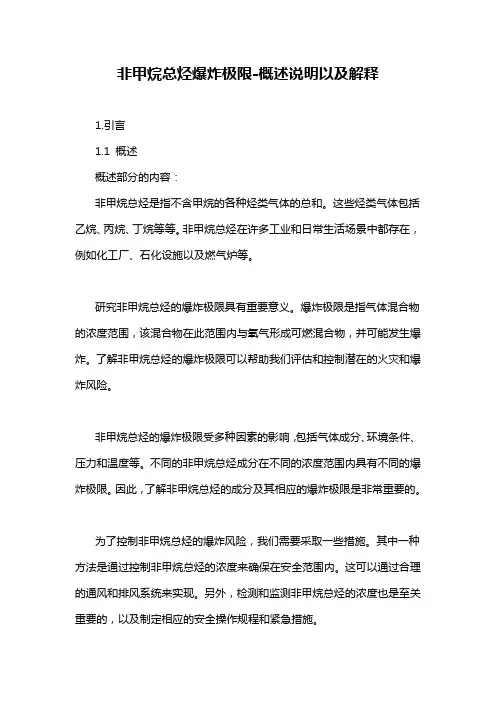 非甲烷总烃爆炸极限-概述说明以及解释

1.引言

1.1 概述

概述部分的内容：

非甲烷总烃是指不含甲烷的各种烃类气体的总和。这些烃类气体包括乙烷、丙烷、丁烷等等。非甲烷总烃在许多工业和日常生活场景中都存在，例如化工厂、石化设施以及燃气炉等。

研究非甲烷总烃的爆炸极限具有重要意义。爆炸极限是指气体混合物的浓度范围，该混合物在此范围内与氧气形成可燃混合物，并可能发生爆炸。了解非甲烷总烃的爆炸极限可以帮助我们评估和控制潜在的火灾和爆炸风险。

非甲烷总烃的爆炸极限受多种因素的影响，包括气体成分、环境条件、压力和温度等。不同的非甲烷总烃成分在不同的浓度范围内具有不同的爆炸极限。因此，了解非甲烷总烃的成分及其相应的爆炸极限是非常重要的。

为了控制非甲烷总烃的爆炸风险，我们需要采取一些措施。其中一种方法是通过控制非甲烷总烃的浓度来确保在安全范围内。这可以通过合理的通风和排风系统来实现。另外，检测和监测非甲烷总烃的浓度也是至关重要的，以及制定相应的安全操作规程和紧急措施。